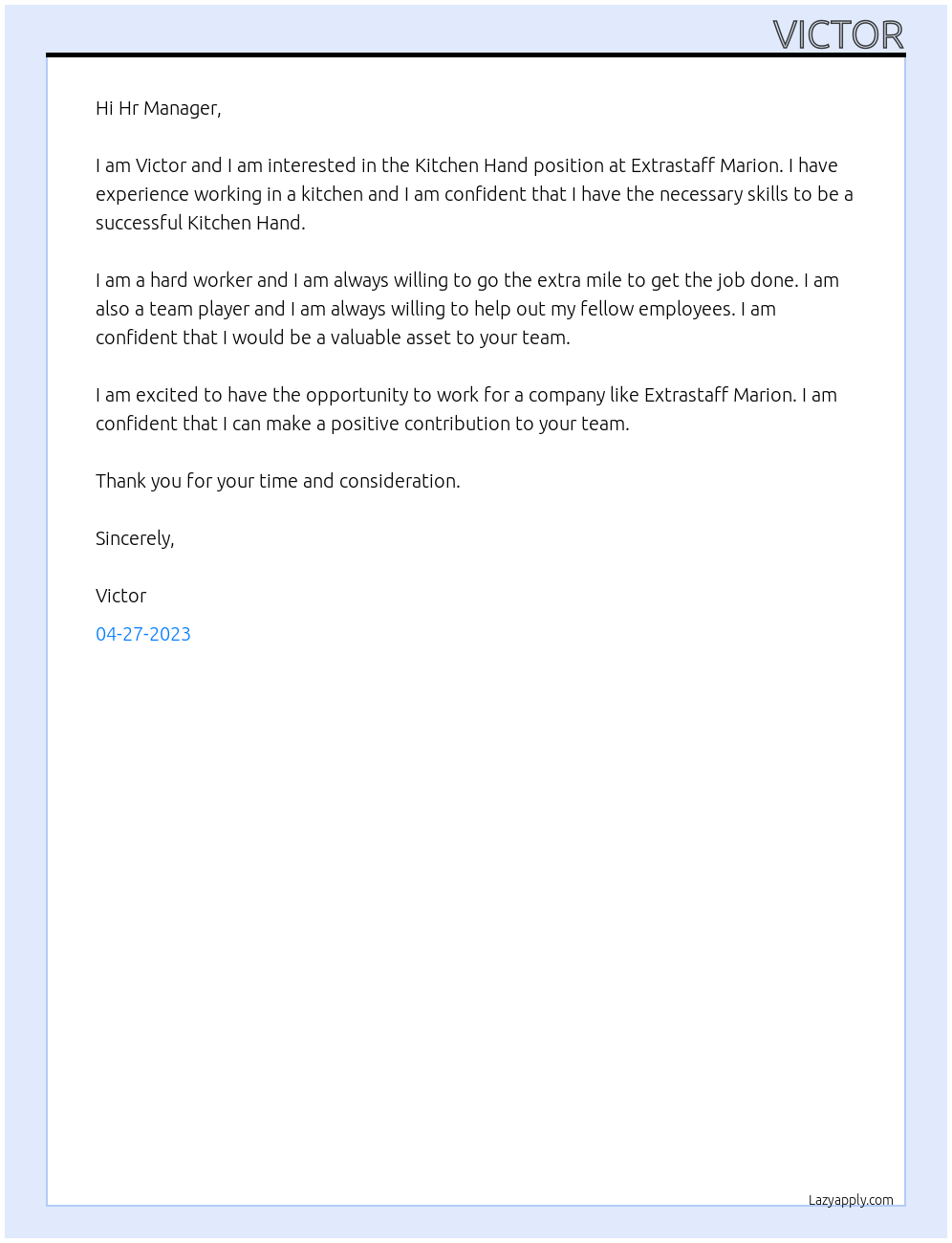 VICTOR

Hi Hr Manager,

I am Victor and I am interested in the Kitchen Hand position at Extrastaff Marion. I have experience working in a kitchen and I am confident that I have the necessary skills to be a successful Kitchen Hand.

I am a hard worker and I am always willing to go the extra mile to get the job done. I am also a team player and I am always willing to help out my fellow employees. I am confident that I would be a valuable asset to your team.

I am excited to have the opportunity to work for a company like Extrastaff Marion. I am confident that I can make a positive contribution to your team.

Thank you for your time and consideration.

Sincerely,

Victor

04-27-2023

Lazyapply.com